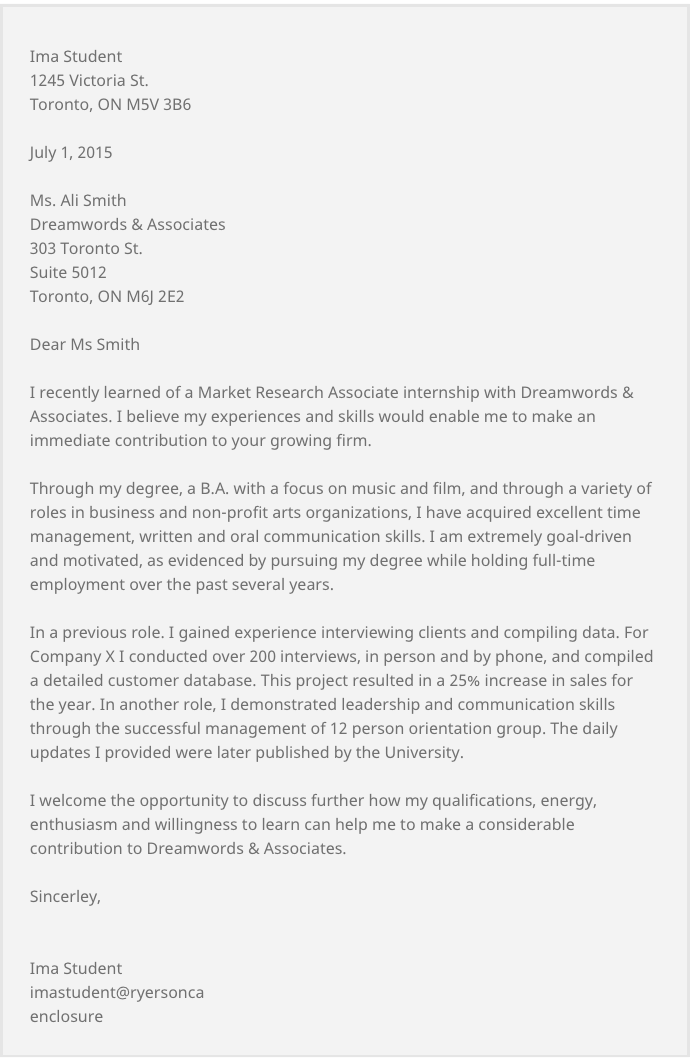 Ima Student
1245 Victoria St.
Toronto, ON M5V 3B6

July 1, 2015

Ms. Ali Smith
Dreamwords & Associates
303 Toronto St.
Suite 5012
Toronto, ON M6J 2E2

Dear Ms Smith

I recently learned of a Market Research Associate internship with Dreamwords & Associates. I believe my experiences and skills would enable me to make an immediate contribution to your growing firm.

Through my degree, a B.A. with a focus on music and film, and through a variety of roles in business and non-profit arts organizations, I have acquired excellent time management, written and oral communication skills. I am extremely goal-driven and motivated, as evidenced by pursuing my degree while holding full-time employment over the past several years.

In a previous role. I gained experience interviewing clients and compiling data. For Company X I conducted over 200 interviews, in person and by phone, and compiled a detailed customer database. This project resulted in a 25% increase in sales for the year. In another role, I demonstrated leadership and communication skills through the successful management of 12 person orientation group. The daily updates I provided were later published by the University.

I welcome the opportunity to discuss further how my qualifications, energy, enthusiasm and willingness to learn can help me to make a considerable contribution to Dreamwords & Associates.

Sincerley,

Ima Student
imastudent@ryersonca
enclosure